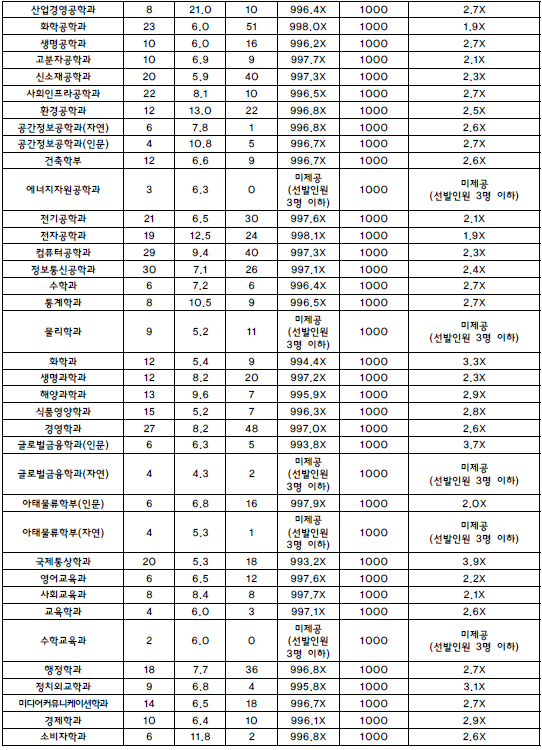 | 산업경영공학과 | 8 | 21.0 | 10 | 996.4X | 1000 | 2.7X |
|---|---|---|---|---|---|---|
| 화학공학과 | 23 | 6.0 | 51 | 998.0X | 1000 | 1.9X |
| 생명공학과 | 10 | 6.0 | 16 | 996.2X | 1000 | 2.7X |
| 고분자공학과 | 10 | 6.9 | 9 | 997.7X | 1000 | 2.1X |
| 신소재공학과 | 20 | 5.9 | 40 | 997.3X | 1000 | 2.3X |
| 사회인프라공학과 | 22 | 8.1 | 10 | 996.5X | 1000 | 2.7X |
| 환경공학과 | 12 | 13.0 | 22 | 996.8X | 1000 | 2.5X |
| 공간정보공학과(자연) | 6 | 7.8 | 1 | 996.8X | 1000 | 2.6X |
| 공간정보공학과(인문) | 4 | 10.8 | 5 | 996.7X | 1000 | 2.7X |
| 건축학부 | 12 | 6.6 | 9 | 996.7X | 1000 | 2.6X |
| 에너지자원공학과 | 3 | 6.3 | 0 | 미제공 (선발인원 3명 이하) | 1000 | 미제공 (선발인원 3명 이하) |
| 전기공학과 | 21 | 6.5 | 30 | 997.6X | 1000 | 2.1X |
| 전자공학과 | 19 | 12.5 | 24 | 998.1X | 1000 | 1.9X |
| 컴퓨터공학과 | 29 | 9.4 | 40 | 997.3X | 1000 | 2.3X |
| 정보통신공학과 | 30 | 7.1 | 26 | 997.1X | 1000 | 2.4X |
| 수학과 | 6 | 7.2 | 6 | 996.4X | 1000 | 2.7X |
| 통계학과 | 8 | 10.5 | 9 | 996.5X | 1000 | 2.7X |
| 물리학과 | 9 | 5.2 | 11 | 미제공 (선발인원 3명 이하) | 1000 | 미제공 (선발인원 3명 이하) |
| 화학과 | 12 | 5.4 | 9 | 994.4X | 1000 | 3.3X |
| 생명과학과 | 12 | 8.2 | 20 | 997.2X | 1000 | 2.3X |
| 해양과학과 | 13 | 9.6 | 7 | 995.9X | 1000 | 2.9X |
| 식품영양학과 | 15 | 5.2 | 7 | 996.3X | 1000 | 2.8X |
| 경영학과 | 27 | 8.2 | 48 | 997.0X | 1000 | 2.6X |
| 글로벌금융학과(인문) | 6 | 6.3 | 5 | 993.8X | 1000 | 3.7X |
| 글로벌금융학과(자연) | 4 | 4.3 | 2 | 미제공 (선발인원 3명 이하) | 1000 | 미제공 (선발인원 3명 이하) |
| 아태물류학부(인문) | 6 | 6.8 | 16 | 997.9X | 1000 | 2.0X |
| 아태물류학부(자연) | 4 | 5.3 | 1 | 미제공 (선발인원 3명 이하) | 1000 | 미제공 (선발인원 3명 이하) |
| 국제통상학과 | 20 | 5.3 | 18 | 993.2X | 1000 | 3.9X |
| 영어교육과 | 6 | 6.5 | 12 | 997.6X | 1000 | 2.2X |
| 사회교육과 | 8 | 8.4 | 8 | 997.7X | 1000 | 2.1X |
| 교육학과 | 4 | 6.0 | 3 | 997.1X | 1000 | 2.6X |
| 수학교육과 | 2 | 6.0 | 0 | 미제공 (선발인원 3명 이하) | 1000 | 미제공 (선발인원 3명 이하) |
| 행정학과 | 18 | 7.7 | 36 | 996.8X | 1000 | 2.7X |
| 정치외교학과 | 9 | 6.8 | 4 | 995.8X | 1000 | 3.1X |
| 미디어커뮤니케이션학과 | 14 | 6.5 | 18 | 996.7X | 1000 | 2.7X |
| 경제학과 | 10 | 6.4 | 10 | 996.1X | 1000 | 2.9X |
| 소비자학과 | 6 | 11.8 | 2 | 996.8X | 1000 | 2.6X |